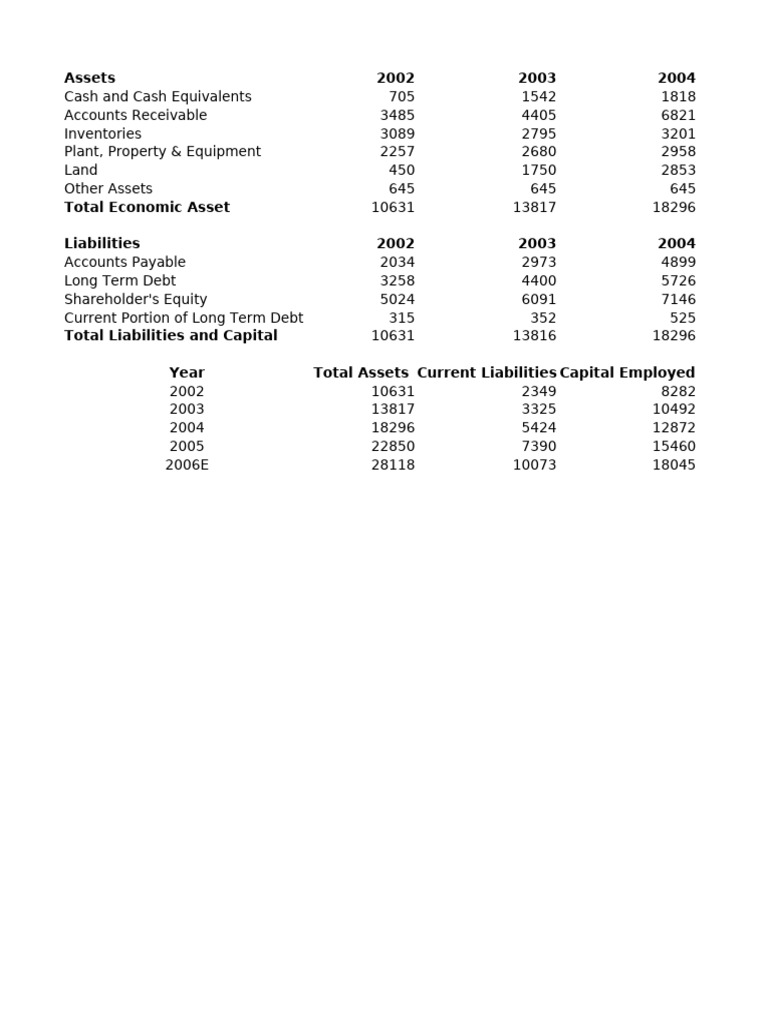 | Assets | 2002 | 2003 | 2004 |
|---|---|---|---|
| Cash and Cash Equivalents | 705 | 1542 | 1818 |
| Accounts Receivable | 3485 | 4405 | 6821 |
| Inventories | 3089 | 2795 | 3201 |
| Plant, Property & Equipment | 2257 | 2680 | 2958 |
| Land | 450 | 1750 | 2853 |
| Other Assets | 645 | 645 | 645 |
| Total Economic Asset | 10631 | 13817 | 18296 |

| Liabilities | 2002 | 2003 | 2004 |
|---|---|---|---|
| Accounts Payable | 2034 | 2973 | 4899 |
| Long Term Debt | 3258 | 4400 | 5726 |
| Shareholder's Equity | 5024 | 6091 | 7146 |
| Current Portion of Long Term Debt | 315 | 352 | 525 |
| Total Liabilities and Capital | 10631 | 13816 | 18296 |

| Year | Total Assets | Current Liabilities | Capital Employed |
|---|---|---|---|
| 2002 | 10631 | 2349 | 8282 |
| 2003 | 13817 | 3325 | 10492 |
| 2004 | 18296 | 5424 | 12872 |
| 2005 | 22850 | 7390 | 15460 |
| 2006E | 28118 | 10073 | 18045 |